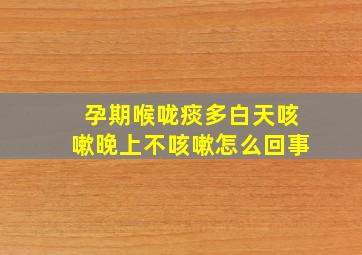 孕期喉咙痰多白天咳嗽晚上不咳嗽怎么回事